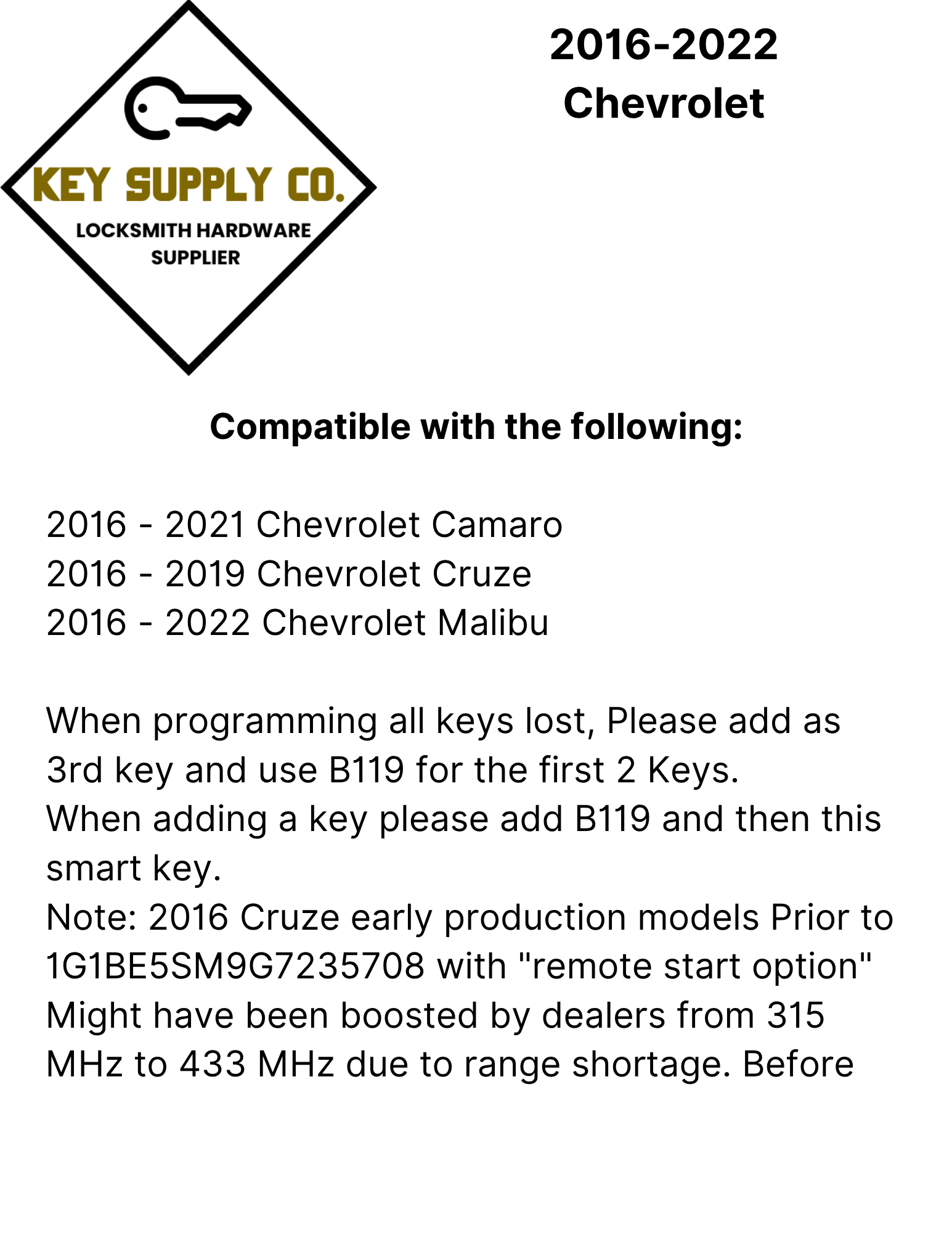 KEY SUPPLY CO.
LOCKSMITH HARDWARE SUPPLIER

2016-2022
Chevrolet

Compatible with the following:

2016 - 2021 Chevrolet Camaro
2016 - 2019 Chevrolet Cruze
2016 - 2022 Chevrolet Malibu

When programming all keys lost, Please add as 3rd key and use B119 for the first 2 Keys.
When adding a key please add B119 and then this smart key.
Note: 2016 Cruze early production models Prior to 1G1BE5SM9G7235708 with "remote start option" Might have been boosted by dealers from 315 MHz to 433 MHz due to range shortage. Before